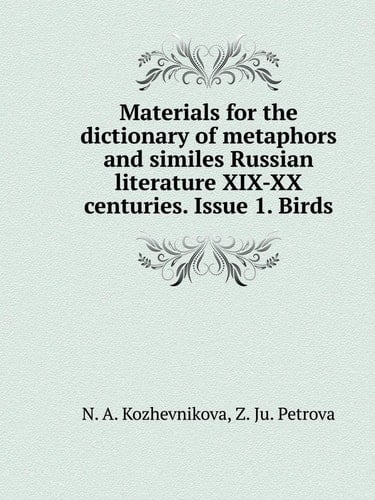 Materials for the dictionary of metaphors and similes Russian literature XIX-XX centuries. Issue 1. Birds

N. A. Kozhevnikova, Z. Ju. Petrova